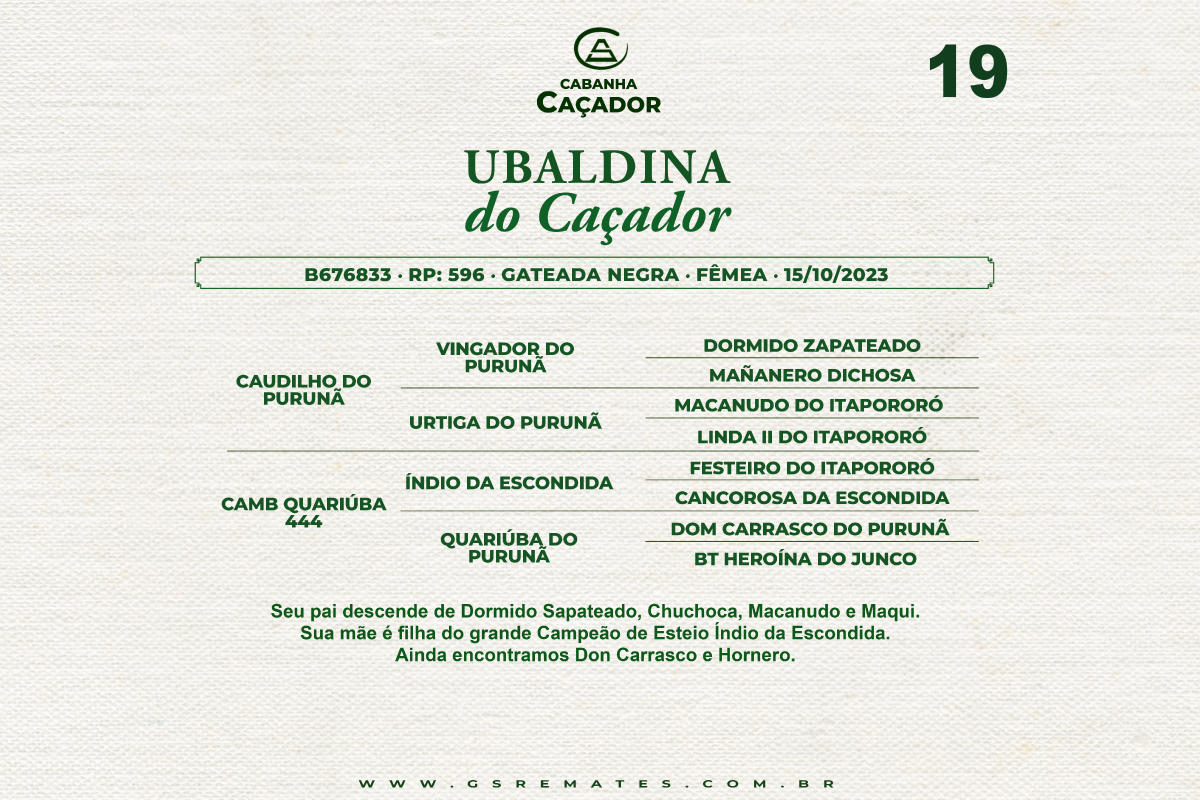 CABANHA
CAÇADOR

19

UBALDINA
do Caçador

B676833 · RP: 596 · GATEADA NEGRA · FÊMEA · 15/10/2023

| | | |
|---|---|---|
| CAUDILHO DO PURUNÃ | VINGADOR DO PURUNÃ | DORMIDO ZAPATEADO |
| | | MAÑANERO DICHOSA |
| | URTIGA DO PURUNÃ | MACANUDO DO ITAPORORÓ |
| | | LINDA II DO ITAPORORÓ |
| CAMB QUARIÚBA 444 | ÍNDIO DA ESCONDIDA | FESTEIRO DO ITAPORORÓ |
| | | CANCOROSA DA ESCONDIDA |
| | QUARIÚBA DO PURUNÃ | DOM CARRASCO DO PURUNÃ |
| | | BT HEROÍNA DO JUNCO |

Seu pai descende de Dormido Sapateado, Chuchoca, Macanudo e Maqui.
Sua mãe é filha do grande Campeão de Esteio Índio da Escondida.
Ainda encontramos Don Carrasco e Hornero.

WWW.GSREMATES.COM.BR